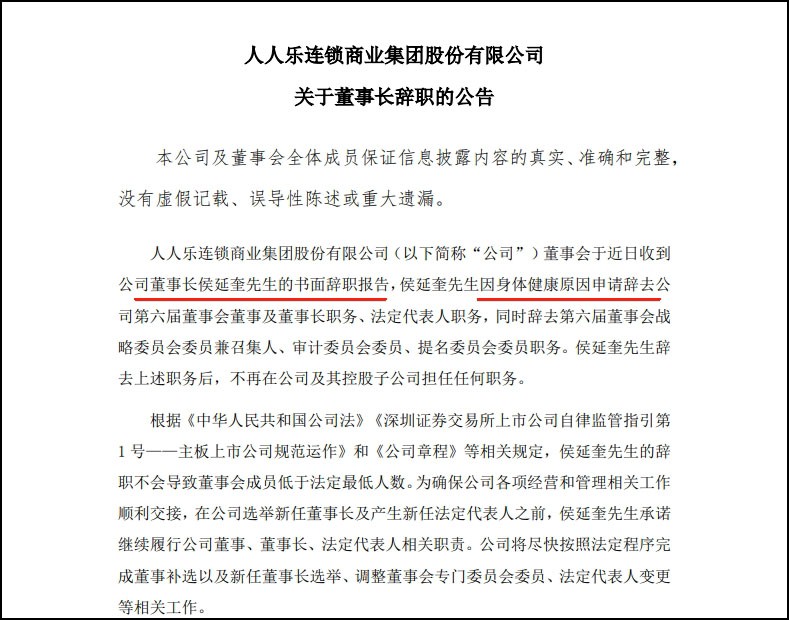 人人乐连锁商业集团股份有限公司

关于董事长辞职的公告

本公司及董事会全体成员保证信息披露内容的真实、准确和完整，没有虚假记载、误导性陈述或重大遗漏。

人人乐连锁商业集团股份有限公司（以下简称“公司”）董事会于近日收到公司董事长侯延奎先生的书面辞职报告，侯延奎先生因身体健康原因申请辞去公司第六届董事会董事及董事长职务、法定代表人职务，同时辞去第六届董事会战略委员会委员兼召集人、审计委员会委员、提名委员会委员职务。侯延奎先生辞去上述职务后，不再在公司及其控股子公司担任任何职务。

根据《中华人民共和国公司法》《深圳证券交易所上市公司自律监管指引第1号——主板上市公司规范运作》和《公司章程》等相关规定，侯延奎先生的辞职不会导致董事会成员低于法定最低人数。为确保公司各项经营和管理相关工作顺利交接，在公司选举新任董事长及产生新任法定代表人之前，侯延奎先生承诺继续履行公司董事、董事长、法定代表人相关职责。公司将尽快按照法定程序完成董事补选以及新任董事长选举、调整董事会专门委员会委员、法定代表人变更等相关工作。